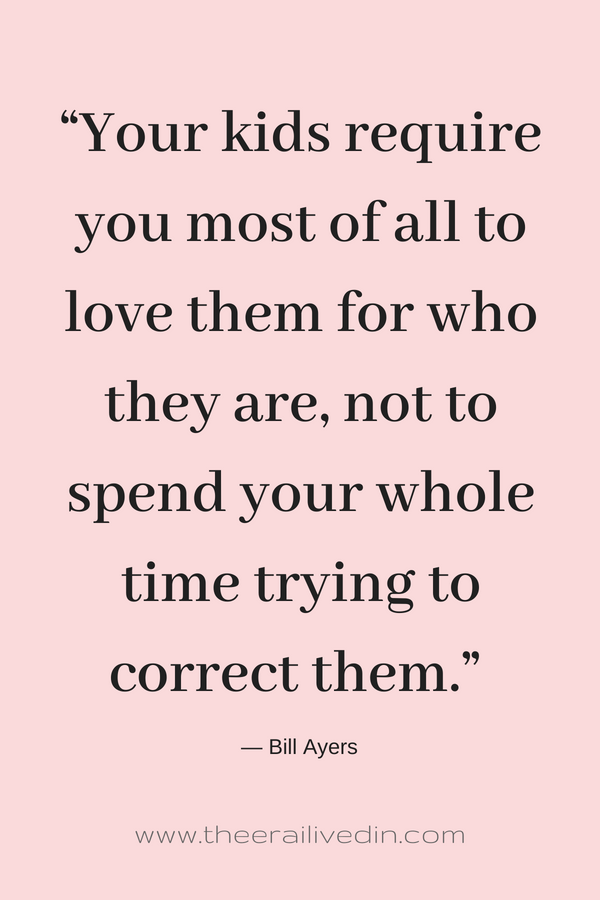 “Your kids require you most of all to love them for who they are, not to spend your whole time trying to correct them.”

— Bill Ayers

www.theerailivedin.com